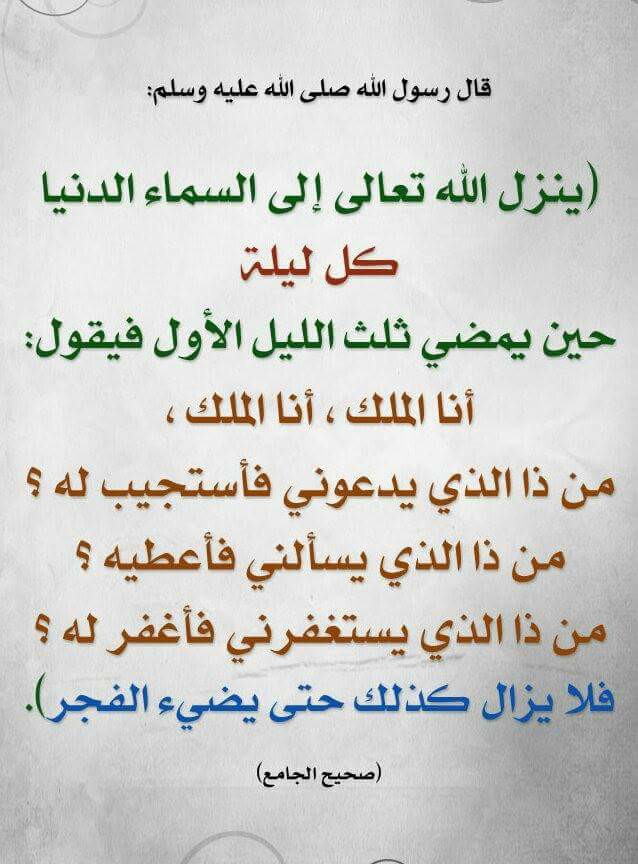 قال رسول الله صلى الله عليه وسلم:

(ينزل الله تعالى إلى السماء الدنيا
كل ليلة
حين يمضي ثلث الليل الأول فيقول:
أنا الملك ، أنا الملك ،
من ذا الذي يدعوني فأستجيب له ؟
من ذا الذي يسألني فأعطيه ؟
من ذا الذي يستغفرني فأغفر له ؟
فلا يزال كذلك حتى يضيء الفجر).

(صحيح الجامع)